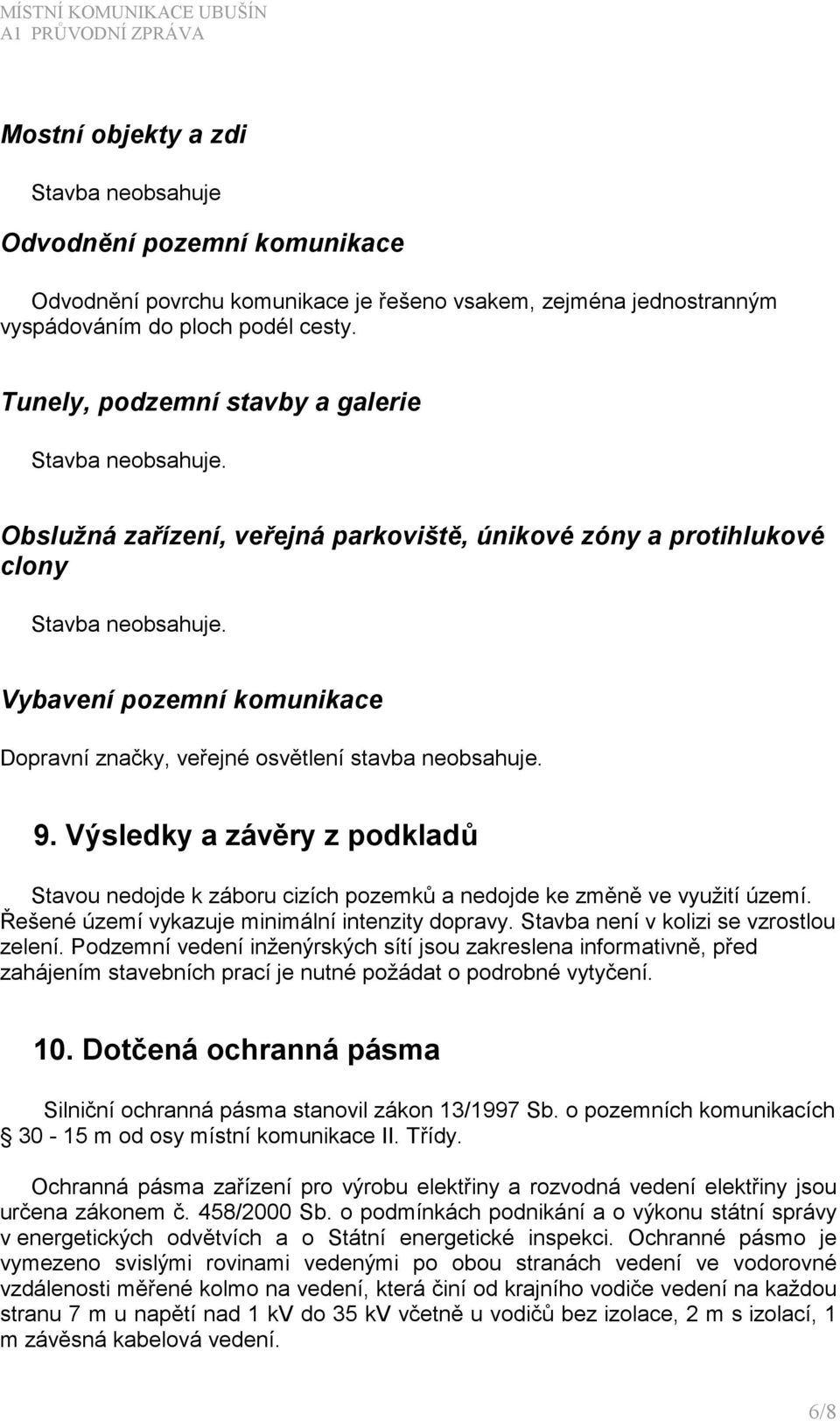 MÍSTNÍ KOMUNIKACE UBUŠÍN
A1 PRŮVODNÍ ZPRÁVA

Mostní objekty a zdi

Stavba neobsahuje

Odvodnění pozemní komunikace

Odvodnění povrchu komunikace je řešeno vsakem, zejména jednostranným vyspádováním do ploch podél cesty.

Tunely, podzemní stavby a galerie

Stavba neobsahuje.

Obslužná zařízení, veřejná parkoviště, únikové zóny a protihlukové clony

Stavba neobsahuje.

Vybavení pozemní komunikace

Dopravní značky, veřejné osvětlení stavba neobsahuje.

9. Výsledky a závěry z podkladů

Stavou nedojde k záboru cizích pozemků a nedojde ke změně ve využití území. Řešené území vykazuje minimální intenzity dopravy. Stavba není v kolizi se vzrostlou zelení. Podzemní vedení inženýrských sítí jsou zakreslena informativně, před zahájením stavebních prací je nutné požádat o podrobné vytyčení.

10. Dotčená ochranná pásma

Silniční ochranná pásma stanovil zákon 13/1997 Sb. o pozemních komunikacích 30 - 15 m od osy místní komunikace II. Třídy.

Ochranná pásma zařízení pro výrobu elektřiny a rozvodná vedení elektřiny jsou určena zákonem č. 458/2000 Sb. o podmínkách podnikání a o výkonu státní správy v energetických odvětvích a o Státní energetické inspekci. Ochranné pásmo je vymezeno svislými rovinami vedenými po obou stranách vedení ve vodorovné vzdálenosti měřené kolmo na vedení, která činí od krajního vodiče vedení na každou stranu 7 m u napětí nad 1 kV do 35 kV včetně u vodičů bez izolace, 2 m s izolací, 1 m závěsná kabelová vedení.

6/8